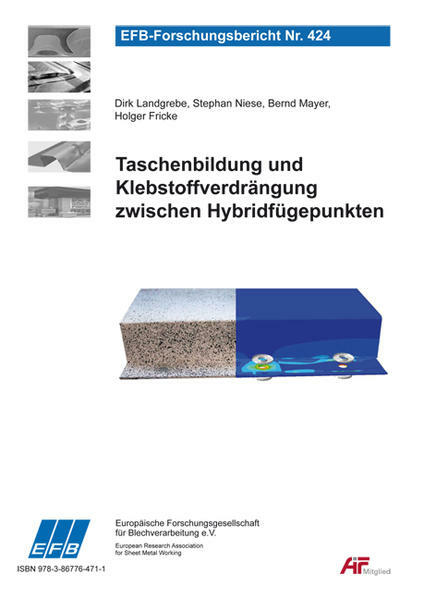 EFB-Forschungsbericht Nr. 424

Dirk Landgrebe, Stephan Niese, Bernd Mayer, Holger Fricke

Taschenbildung und Klebstoffverdrängung zwischen Hybridfügepunkten

EFB

Europäische Forschungsgesellschaft für Blechverarbeitung e.V.

European Research Association for Sheet Metal Working

ISBN 978-3-86776-471-1

AiF Mitglied